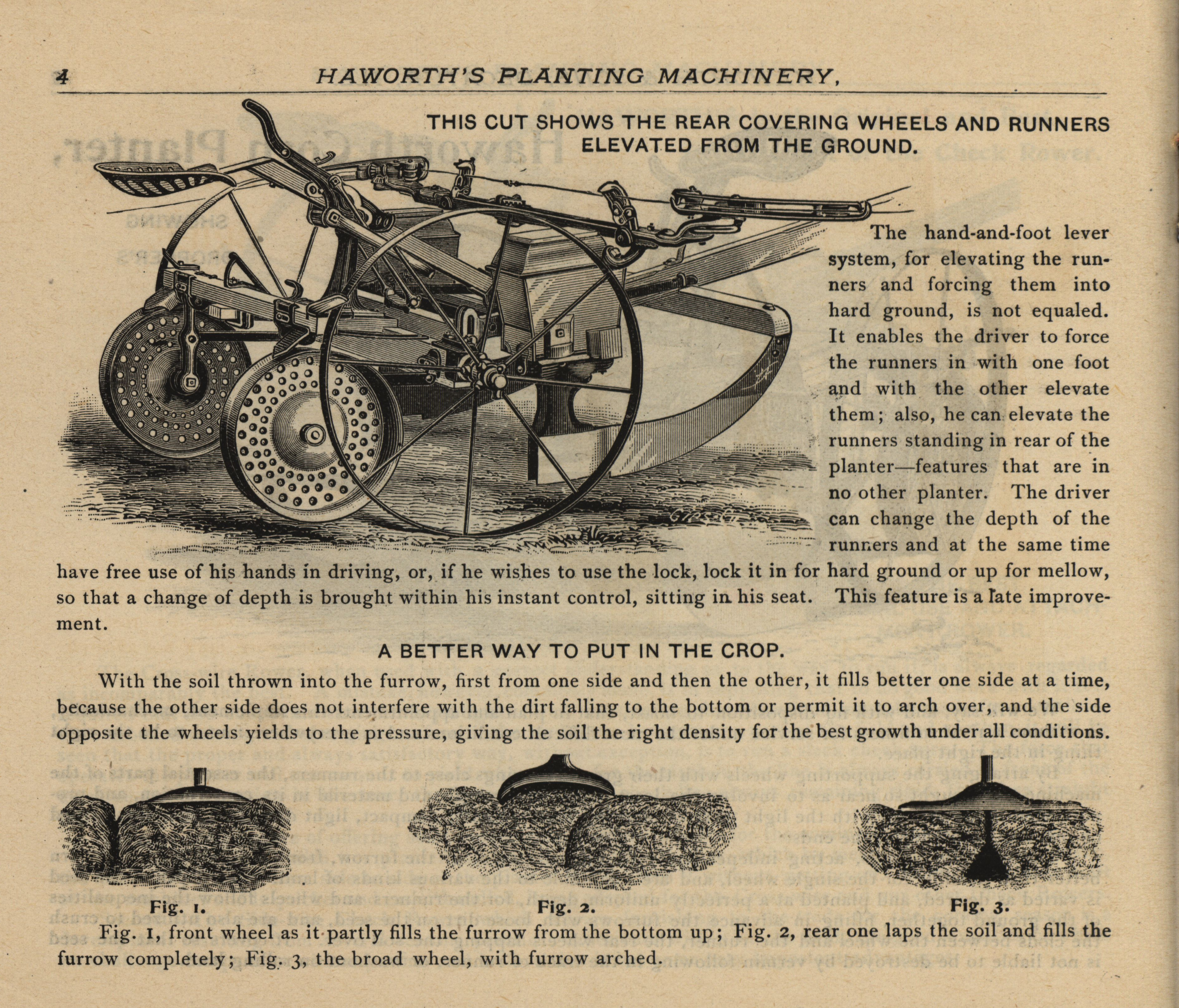 4 HAWORTH'S PLANTING MACHINERY,

THIS CUT SHOWS THE REAR COVERING WHEELS AND RUNNERS ELEVATED FROM THE GROUND.

The hand-and-foot lever system, for elevating the runners and forcing them into hard ground, is not equaled. It enables the driver to force the runners in with one foot and with the other elevate them; also, he can elevate the runners standing in rear of the planter—features that are in no other planter. The driver can change the depth of the runners and at the same time have free use of his hands in driving, or, if he wishes to use the lock, lock it in for hard ground or up for mellow, so that a change of depth is brought within his instant control, sitting in his seat. This feature is a late improvement.

A BETTER WAY TO PUT IN THE CROP.

With the soil thrown into the furrow, first from one side and then the other, it fills better one side at a time, because the other side does not interfere with the dirt falling to the bottom or permit it to arch over, and the side opposite the wheels yields to the pressure, giving the soil the right density for the best growth under all conditions.

Fig. 1. Fig. 2. Fig. 3.

Fig. 1, front wheel as it partly fills the furrow from the bottom up; Fig. 2, rear one laps the soil and fills the furrow completely; Fig. 3, the broad wheel, with furrow arched.